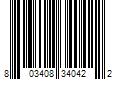 8 03408 34042 2